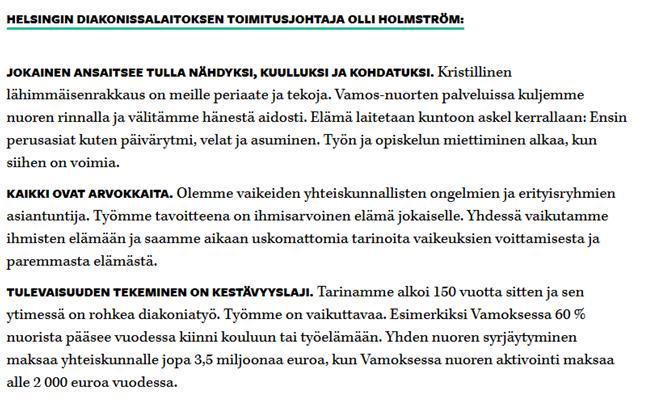 HELSINGIN DIAKONISSALAITOKSEN TOIMITUSJOHTAJA OLLI HOLMSTRÖM:

JOKAINEN ANSAITSEE TULLA NÄHDYKSI, KUULLUKSI JA KOHDATUKSI. Kristillinen lähimmäisenrakkaus on meille periaate ja tekoja. Vamos-nuorten palveluissa kuljemme nuoren rinnalla ja välitämme hänestä aidosti. Elämä laitetaan kuntoon askel kerrallaan: Ensin perusasiat kuten päivärytmi, velat ja asuminen. Työn ja opiskelun miettiminen alkaa, kun siihen on voimia.

KAIKKI OVAT ARVOKKAITA. Olemme vaikeiden yhteiskunnallisten ongelmien ja erityisryhmien asiantuntija. Työmme tavoitteena on ihmisarvoinen elämä jokaiselle. Yhdessä vaikutamme ihmisten elämään ja saamme aikaan uskomattomia tarinoita vaikeuksien voittamisesta ja paremmasta elämästä.

TULEVAISUUDEN TEKEMINEN ON KESTÄVYYSLAJI. Tarinamme alkoi 150 vuotta sitten ja sen ytimessä on rohkea diakoniatyö. Työmme on vaikuttavaa. Esimerkiksi Vamoksessa 60 % nuorista pääsee vuodessa kiinni kouluun tai työelämään. Yhden nuoren syrjäytyminen maksaa yhteiskunnalle jopa 3,5 miljoonaa euroa, kun Vamoksessa nuoren aktivointi maksaa alle 2 000 euroa vuodessa.